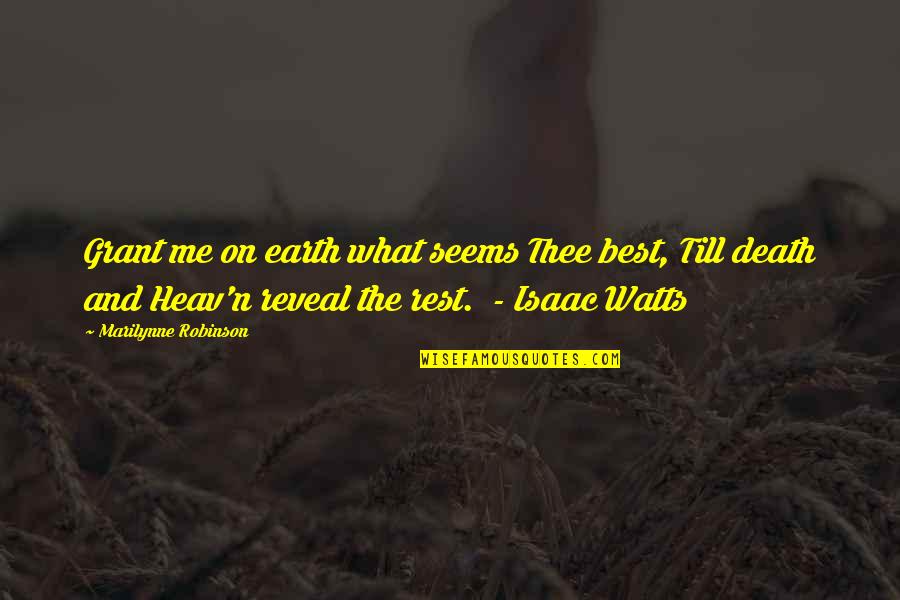 Grant me on earth what seems Thee best, Till death and Heav'n reveal the rest. - Isaac Watts

~ Marilynne Robinson

WISEFAMOUSQUOTES.COM